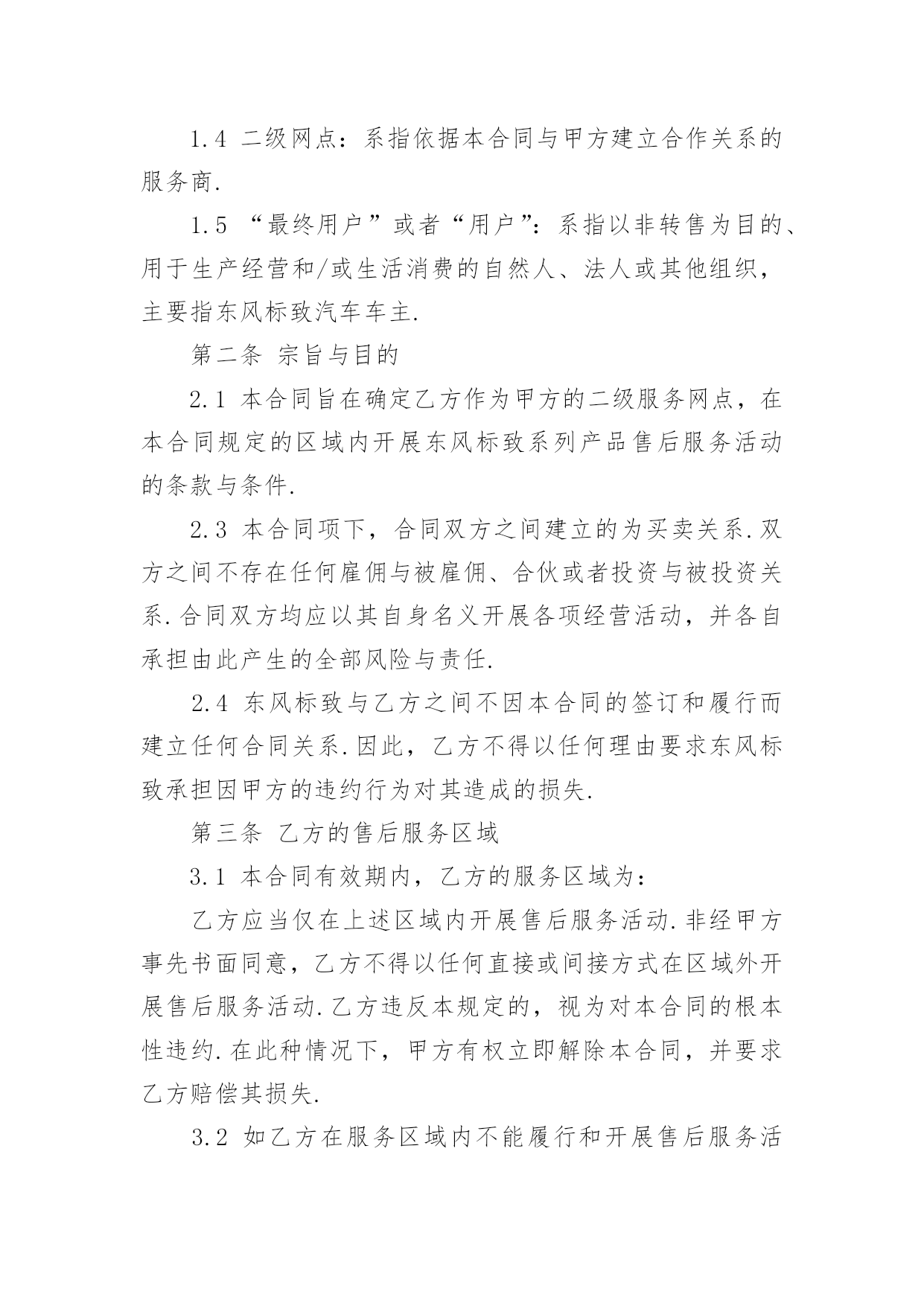 1.4 二级网点：系指依据本合同与甲方建立合作关系的服务商.

1.5 “最终用户”或者“用户”：系指以非转售为目的、用于生产经营和/或生活消费的自然人、法人或其他组织，主要指东风标致汽车车主.

第二条 宗旨与目的

2.1 本合同旨在确定乙方作为甲方的二级服务网点，在本合同规定的区域内开展东风标致系列产品售后服务活动的条款与条件.

2.3 本合同项下，合同双方之间建立的为买卖关系.双方之间不存在任何雇佣与被雇佣、合伙或者投资与被投资关系.合同双方均应以其自身名义开展各项经营活动，并各自承担由此产生的全部风险与责任.

2.4 东风标致与乙方之间不因本合同的签订和履行而建立任何合同关系.因此，乙方不得以任何理由要求东风标致承担因甲方的违约行为对其造成的损失.

第三条 乙方的售后服务区域

3.1 本合同有效期内，乙方的服务区域为：

乙方应当仅在上述区域内开展售后服务活动.非经甲方事先书面同意，乙方不得以任何直接或间接方式在区域外开展售后服务活动.乙方违反本规定的，视为对本合同的根本性违约.在此种情况下，甲方有权立即解除本合同，并要求乙方赔偿其损失.

3.2 如乙方在服务区域内不能履行和开展售后服务活